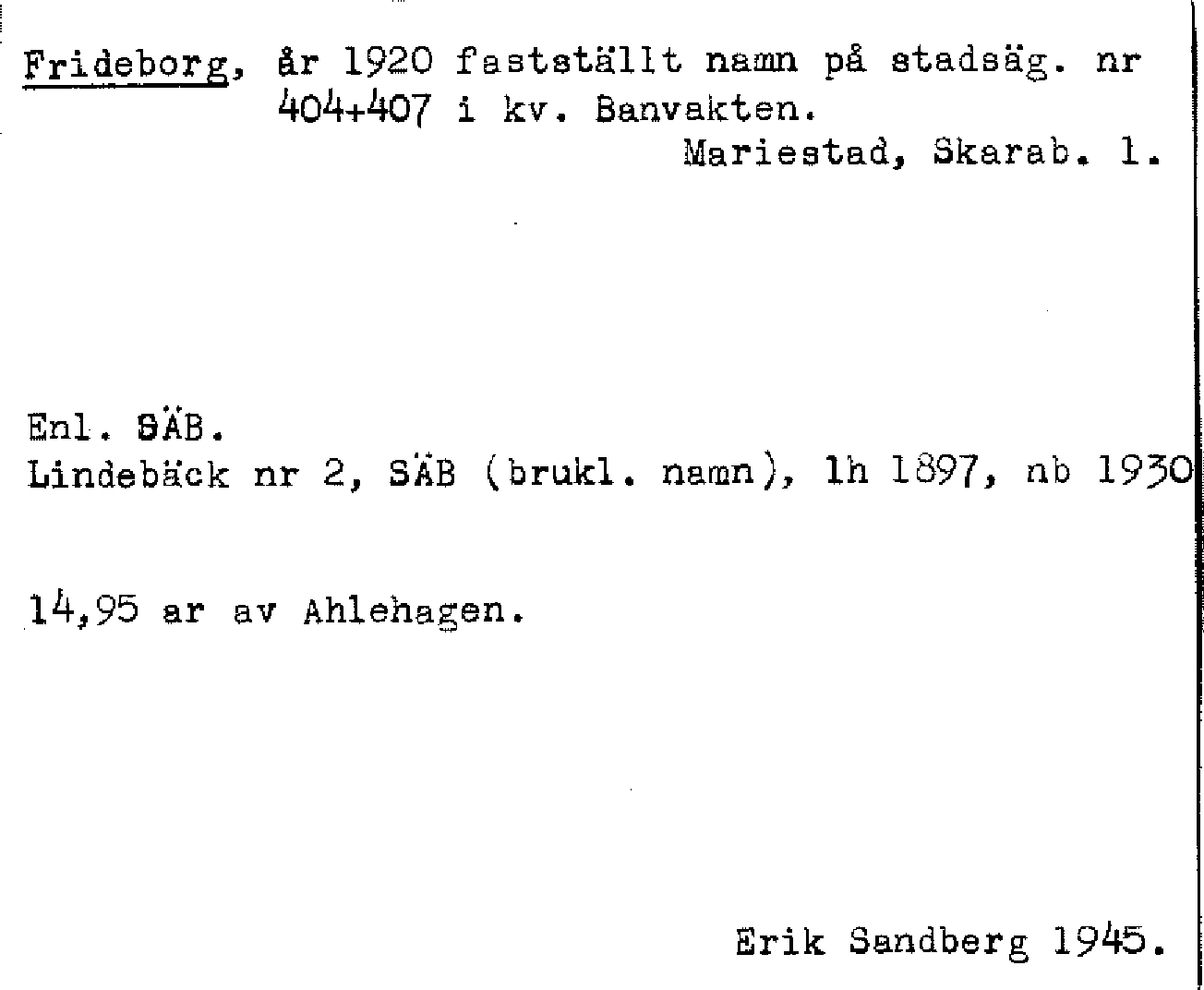 Frideborg, år 1920 fastställt namn på stadsäg. nr 404+407 i kv. Banvakten.

Mariestad, Skarab. l.

Enl. SÄB.
Lindebäck nr 2, SÄB (brukl. namn), lh 1897, nb 1930

14,95 ar av Ahlehagen.

Erik Sandberg 1945.